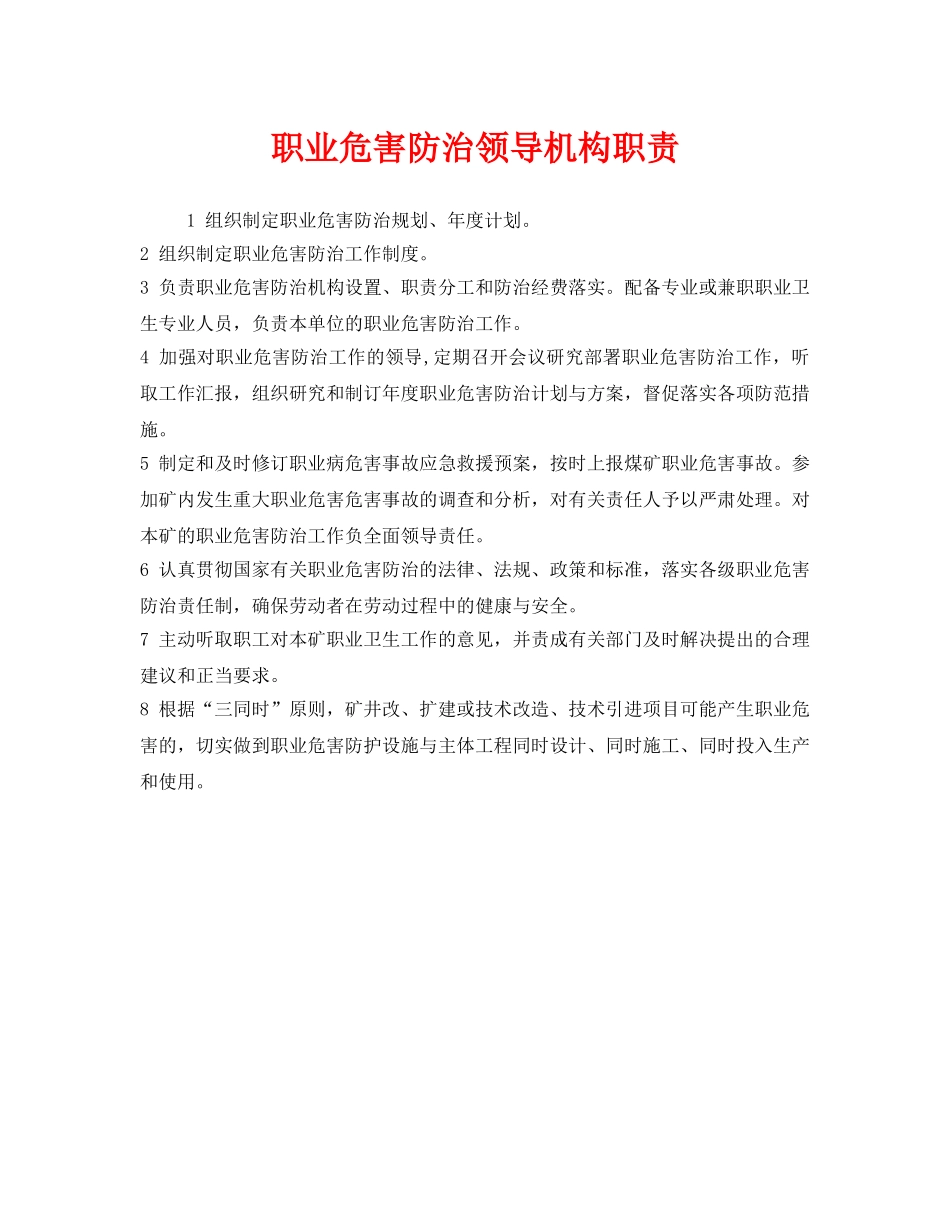 职业危害防治领导机构职责

1 组织制定职业危害防治规划、年度计划。

2 组织制定职业危害防治工作制度。

3 负责职业危害防治机构设置、职责分工和防治经费落实。配备专业或兼职职业卫生专业人员，负责本单位的职业危害防治工作。

4 加强对职业危害防治工作的领导,定期召开会议研究部署职业危害防治工作，听取工作汇报，组织研究和制订年度职业危害防治计划与方案，督促落实各项防范措施。

5 制定和及时修订职业病危害事故应急救援预案，按时上报煤矿职业危害事故。参加矿内发生重大职业危害危害事故的调查和分析，对有关责任人予以严肃处理。对本矿的职业危害防治工作负全面领导责任。

6 认真贯彻国家有关职业危害防治的法律、法规、政策和标准，落实各级职业危害防治责任制，确保劳动者在劳动过程中的健康与安全。

7 主动听取职工对本矿职业卫生工作的意见，并责成有关部门及时解决提出的合理建议和正当要求。

8 根据“三同时”原则，矿井改、扩建或技术改造、技术引进项目可能产生职业危害的，切实做到职业危害防护设施与主体工程同时设计、同时施工、同时投入生产和使用。